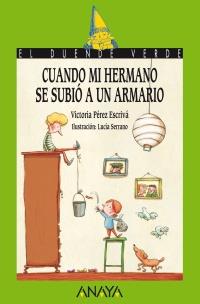 EL DUENDE VERDE

CUANDO MI HERMANO SE SUBIÓ A UN ARMARIO

Victoria Pérez Escrivá

Ilustración: Lucía Serrano

ANAYA